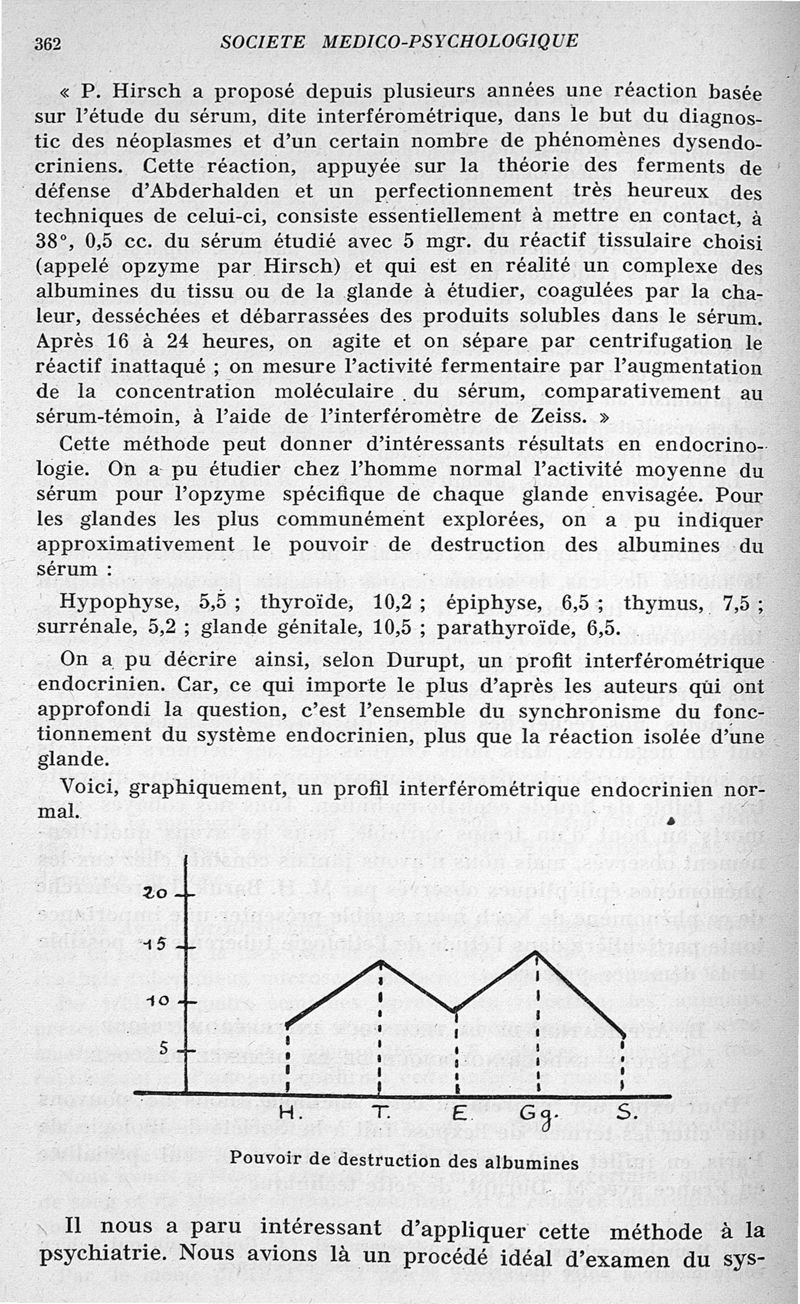 362 SOCIETE MEDICO-PSYCHOLOGIQUE

« P. Hirsch a proposé depuis plusieurs années une réaction basée sur l'étude du sérum, dite interférométrique, dans le but du diagnostic des néoplasmes et d'un certain nombre de phénomènes dysendocriniens. Cette réaction, appuyée sur la théorie des ferments de défense d'Abderhalden et un perfectionnement très heureux des techniques de celui-ci, consiste essentiellement à mettre en contact, à 38°, 0,5 cc. du sérum étudié avec 5 mgr. du réactif tissulaire choisi (appelé opzyme par Hirsch) et qui est en réalité un complexe des albumines du tissu ou de la glande à étudier, coagulées par la chaleur, desséchées et débarrassées des produits solubles dans le sérum. Après 16 à 24 heures, on agite et on sépare par centrifugation le réactif inattaqué ; on mesure l'activité fermentaire par l'augmentation de la concentration moléculaire du sérum, comparativement au sérum-témoin, à l'aide de l'interféromètre de Zeiss. »

Cette méthode peut donner d'intéressants résultats en endocrinologie. On a pu étudier chez l'homme normal l'activité moyenne du sérum pour l'opzyme spécifique de chaque glande envisagée. Pour les glandes les plus communément explorées, on a pu indiquer approximativement le pouvoir de destruction des albumines du sérum :

Hypophyse, 5,5 ; thyroïde, 10,2 ; épiphyse, 6,5 ; thymus, 7,5 ; surrénale, 5,2 ; glande génitale, 10,5 ; parathyroïde, 6,5.

On a pu décrire ainsi, selon Durupt, un profit interférométrique endocrinien. Car, ce qui importe le plus d'après les auteurs qui ont approfondi la question, c'est l'ensemble du synchronisme du fonctionnement du système endocrinien, plus que la réaction isolée d'une glande.

Voici, graphiquement, un profil interférométrique endocrinien normal.

20
15
10
5
H. T. E. Gg. S.

Pouvoir de destruction des albumines

Il nous a paru intéressant d'appliquer cette méthode à la psychiatrie. Nous avions là un procédé idéal d'examen du sys-